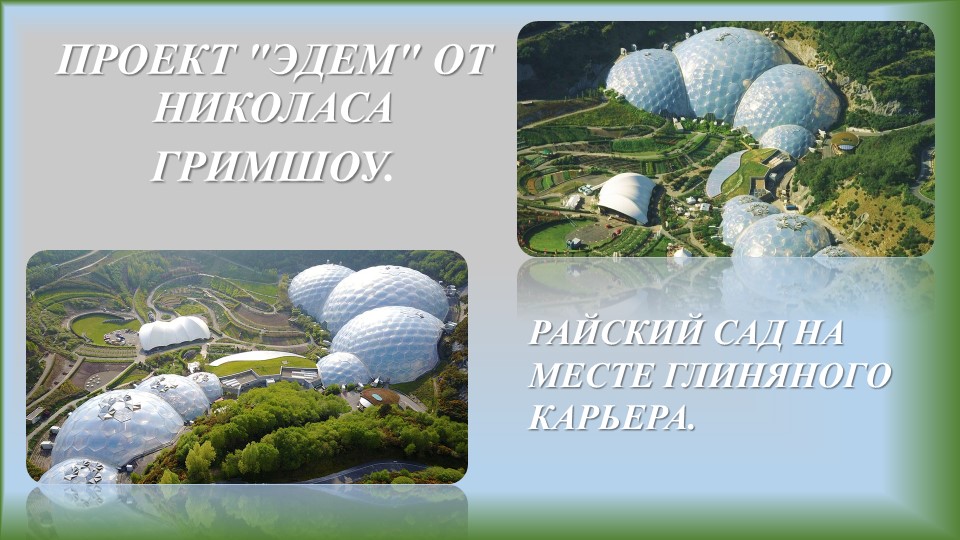 ПРОЕКТ "ЭДЕМ" ОТ НИКОЛАСА ГРИМШОУ.

РАЙСКИЙ САД НА МЕСТЕ ГЛИНЯНОГО КАРЬЕРА.